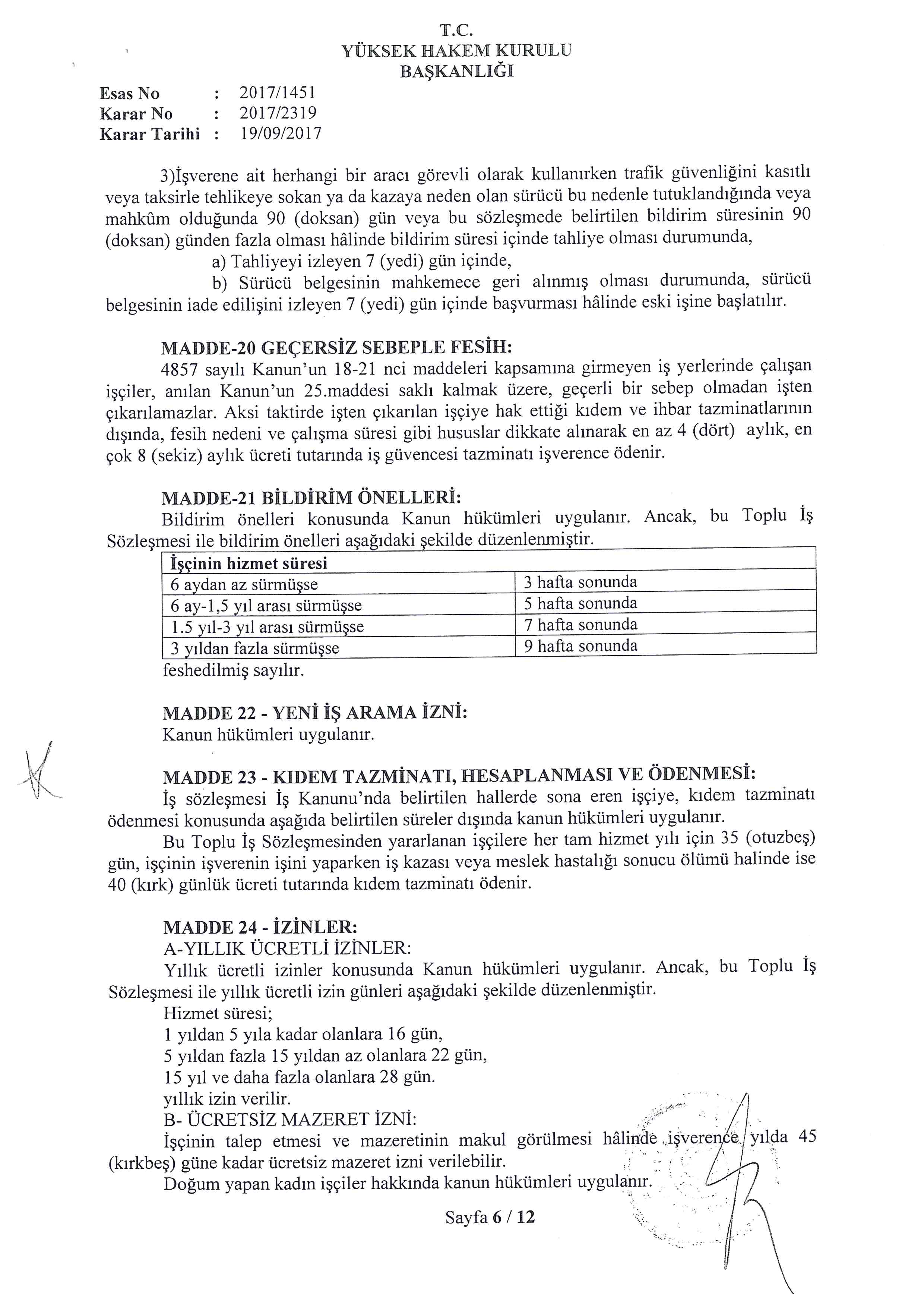 T.C.
YÜKSEK HAKEM KURULU
BAŞKANLIĞI

Esas No : 2017/1451
Karar No : 2017/2319
Karar Tarihi : 19/09/2017

3)İşverene ait herhangi bir aracı görevli olarak kullanırken trafik güvenliğini kasıtlı veya taksirle tehlikeye sokan ya da kazaya neden olan sürücü bu nedenle tutuklandığında veya mahkûm olduğunda 90 (doksan) gün veya bu sözleşmede belirtilen bildirim süresinin 90 (doksan) günden fazla olması hâlinde bildirim süresi içinde tahliye olması durumunda,

a) Tahliyeyi izleyen 7 (yedi) gün içinde,

b) Sürücü belgesinin mahkemece geri alınmış olması durumunda, sürücü belgesinin iade edilişini izleyen 7 (yedi) gün içinde başvurması hâlinde eski işine başlatılır.

MADDE-20 GEÇERSİZ SEBEPLE FESİH:
4857 sayılı Kanun'un 18-21 nci maddeleri kapsamına girmeyen iş yerlerinde çalışan işçiler, anılan Kanun'un 25.maddesi saklı kalmak üzere, geçerli bir sebep olmadan işten çıkarılamazlar. Aksi taktirde işten çıkarılan işçiye hak ettiği kıdem ve ihbar tazminatlarının dışında, fesih nedeni ve çalışma süresi gibi hususlar dikkate alınarak en az 4 (dört) aylık, en çok 8 (sekiz) aylık ücreti tutarında iş güvencesi tazminatı işverence ödenir.

MADDE-21 BİLDİRİM ÖNELLERİ:
Bildirim önelleri konusunda Kanun hükümleri uygulanır. Ancak, bu Toplu İş Sözleşmesi ile bildirim önelleri aşağıdaki şekilde düzenlenmiştir.

| İşçinin hizmet süresi | |
|---|---|
| 6 aydan az sürmüşse | 3 hafta sonunda |
| 6 ay-1,5 yıl arası sürmüşse | 5 hafta sonunda |
| 1.5 yıl-3 yıl arası sürmüşse | 7 hafta sonunda |
| 3 yıldan fazla sürmüşse | 9 hafta sonunda |

feshedilmiş sayılır.

MADDE 22 - YENİ İŞ ARAMA İZNİ:
Kanun hükümleri uygulanır.

MADDE 23 - KIDEM TAZMİNATI, HESAPLANMASI VE ÖDENMESİ:
İş sözleşmesi İş Kanunu'nda belirtilen hallerde sona eren işçiye, kıdem tazminatı ödenmesi konusunda aşağıda belirtilen süreler dışında kanun hükümleri uygulanır.

Bu Toplu İş Sözleşmesinden yararlanan işçilere her tam hizmet yılı için 35 (otuzbeş) gün, işçinin işverenin işini yaparken iş kazası veya meslek hastalığı sonucu ölümü halinde ise 40 (kırk) günlük ücreti tutarında kıdem tazminatı ödenir.

MADDE 24 - İZİNLER:
A-YILLIK ÜCRETLİ İZİNLER:
Yıllık ücretli izinler konusunda Kanun hükümleri uygulanır. Ancak, bu Toplu İş Sözleşmesi ile yıllık ücretli izin günleri aşağıdaki şekilde düzenlenmiştir.
Hizmet süresi;
1 yıldan 5 yıla kadar olanlara 16 gün,
5 yıldan fazla 15 yıldan az olanlara 22 gün,
15 yıl ve daha fazla olanlara 28 gün.
yıllık izin verilir.
B- ÜCRETSİZ MAZERET İZNİ:
İşçinin talep etmesi ve mazeretinin makul görülmesi hâlinde işverence yılda 45 (kırkbeş) güne kadar ücretsiz mazeret izni verilebilir.
Doğum yapan kadın işçiler hakkında kanun hükümleri uygulanır.

Sayfa 6 / 12